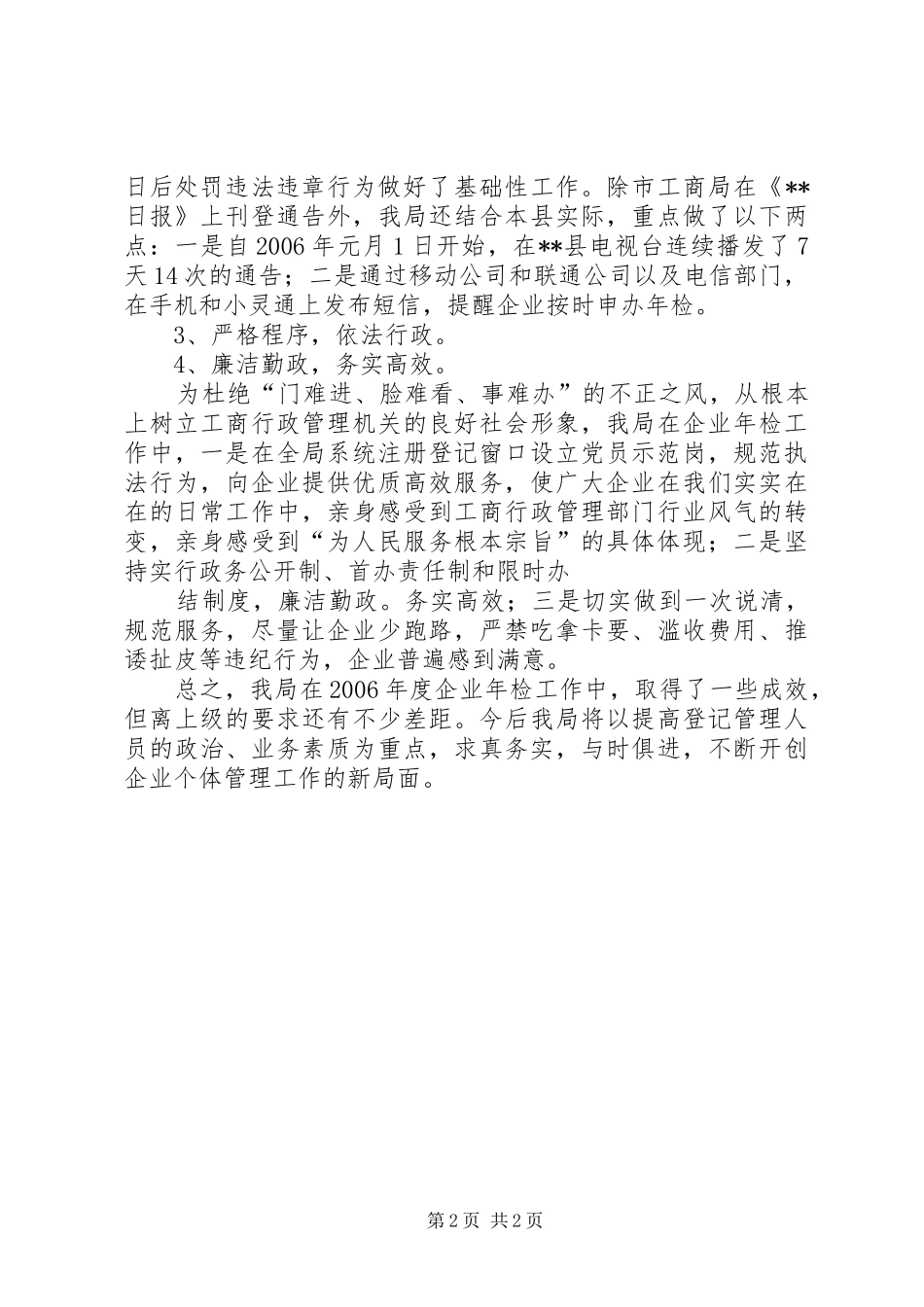 日后处罚违法违章行为做好了基础性工作。除市工商局在《**日报》上刊登通告外，我局还结合本县实际，重点做了以下两点：一是自2006年元月1日开始，在**县电视台连续播发了7天14次的通告；二是通过移动公司和联通公司以及电信部门，在手机和小灵通上发布短信，提醒企业按时申办年检。

3、严格程序，依法行政。

4、廉洁勤政，务实高效。

为杜绝“门难进、脸难看、事难办”的不正之风，从根本上树立工商行政管理机关的良好社会形象，我局在企业年检工作中，一是在全局系统注册登记窗口设立党员示范岗，规范执法行为，向企业提供优质高效服务，使广大企业在我们实实在在的日常工作中，亲身感受到工商行政管理部门行业风气的转变，亲身感受到“为人民服务根本宗旨”的具体体现；二是坚持实行政务公开制、首办责任制和限时办

结制度，廉洁勤政。务实高效；三是切实做到一次说清，规范服务，尽量让企业少跑路，严禁吃拿卡要、滥收费用、推诿扯皮等违纪行为，企业普遍感到满意。

总之，我局在2006年度企业年检工作中，取得了一些成效，但离上级的要求还有不少差距。今后我局将以提高登记管理人员的政治、业务素质为重点，求真务实，与时俱进，不断开创企业个体管理工作的新局面。

第2页 共2页